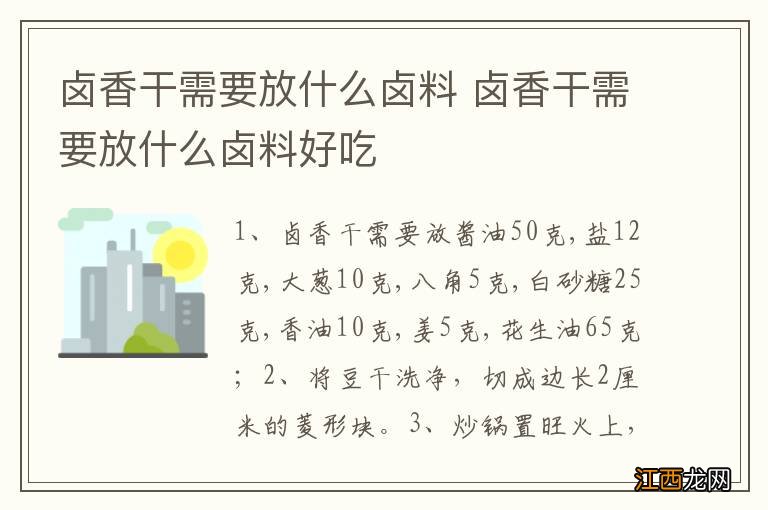 卤香干需要放什么卤料 卤香干需要放什么卤料好吃

1、卤香干需要放酱油50克，盐12克，大葱10克，八角5克，白砂糖25克，香油10克，姜5克，花生油65克；2、将豆干洗净，切成边长2厘米的菱形块。3、炒锅置旺火上，

江西龙网